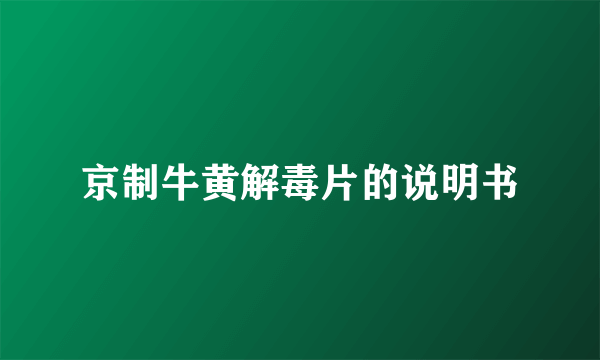 京制牛黄解毒片的说明书